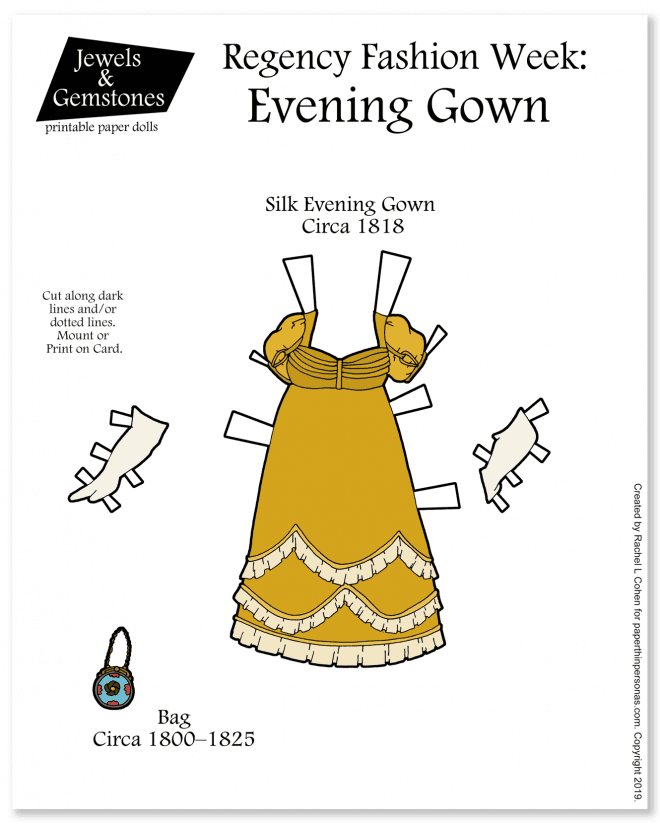 Jewels & Gemstones
printable paper dolls

Regency Fashion Week:
Evening Gown

Silk Evening Gown
Circa 1818

Cut along dark lines and/or dotted lines. Mount or Print on Card.

Bag
Circa 1800–1825

Created by Rachel L Cohen for paperthinpersonas.com. Copyright 2019.